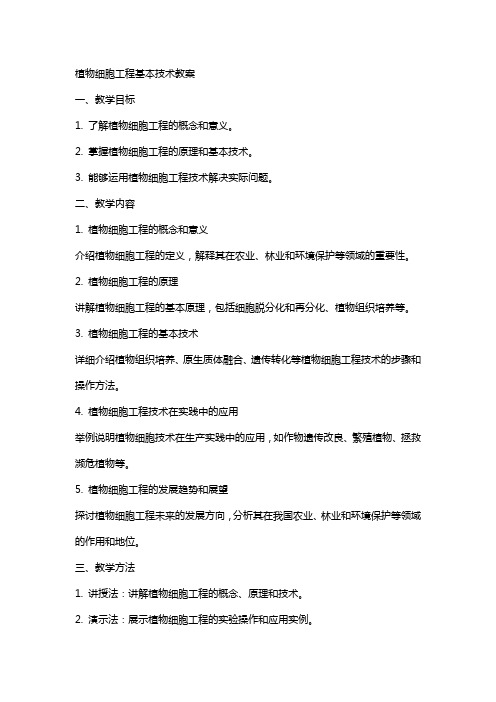 植物细胞工程基本技术教案

一、教学目标

1. 了解植物细胞工程的概念和意义。

2. 掌握植物细胞工程的原理和基本技术。

3. 能够运用植物细胞工程技术解决实际问题。

二、教学内容

1. 植物细胞工程的概念和意义

介绍植物细胞工程的定义，解释其在农业、林业和环境保护等领域的重要性。

2. 植物细胞工程的原理

讲解植物细胞工程的基本原理，包括细胞脱分化和再分化、植物组织培养等。

3. 植物细胞工程的基本技术

详细介绍植物组织培养、原生质体融合、遗传转化等植物细胞工程技术的步骤和操作方法。

4. 植物细胞工程技术在实践中的应用

举例说明植物细胞技术在生产实践中的应用，如作物遗传改良、繁殖植物、拯救濒危植物等。

5. 植物细胞工程的发展趋势和展望

探讨植物细胞工程未来的发展方向，分析其在我国农业、林业和环境保护等领域的作用和地位。

三、教学方法

1. 讲授法：讲解植物细胞工程的概念、原理和技术。

2. 演示法：展示植物细胞工程的实验操作和应用实例。